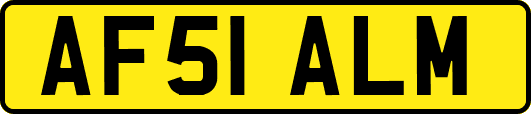 AF51 ALM